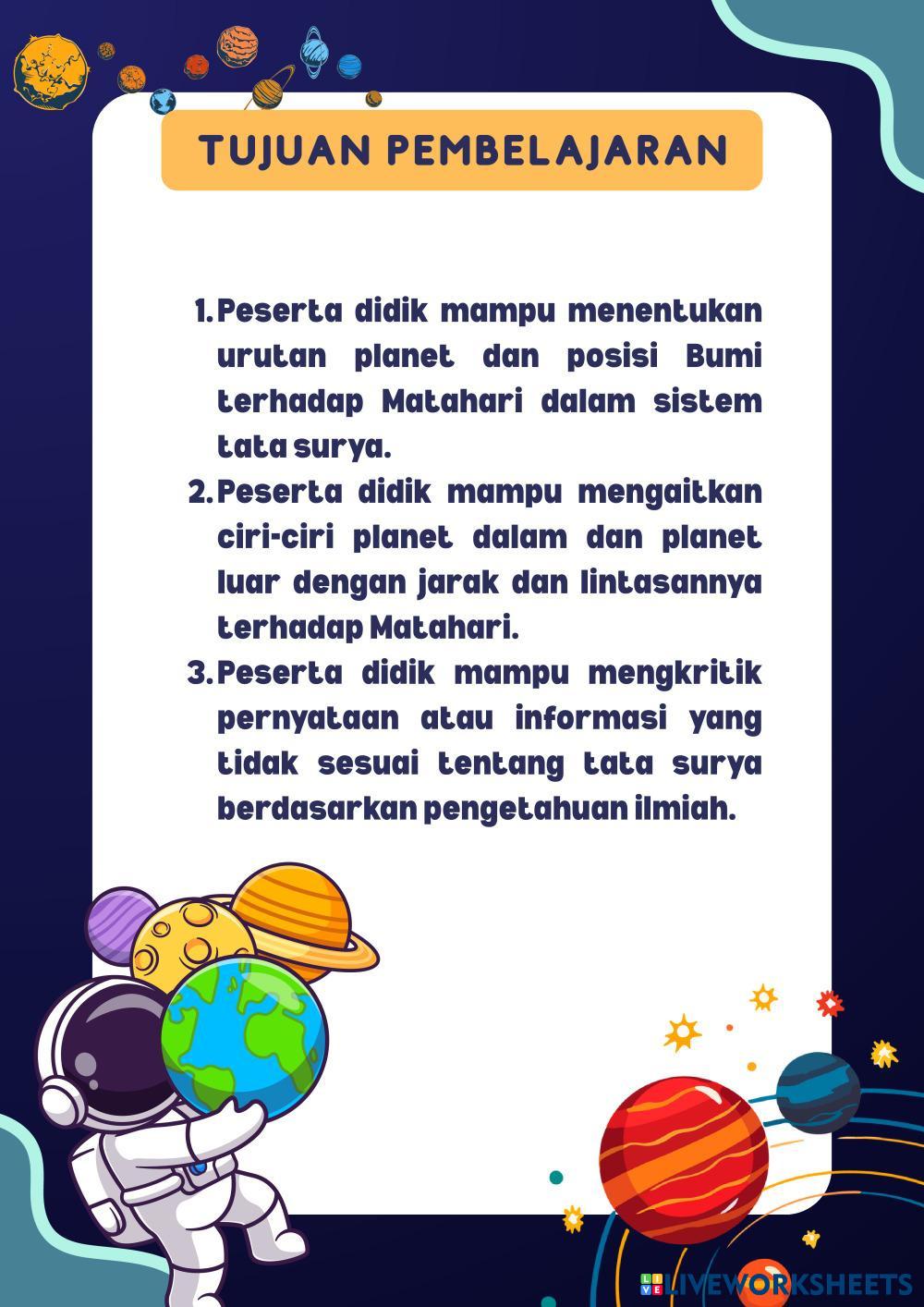 TUJUAN PEMBELAJARAN

1. Peserta didik mampu menentukan urutan planet dan posisi Bumi terhadap Matahari dalam sistem tata surya.
2. Peserta didik mampu mengaitkan ciri-ciri planet dalam dan planet luar dengan jarak dan lintasannya terhadap Matahari.
3. Peserta didik mampu mengkritik pernyataan atau informasi yang tidak sesuai tentang tata surya berdasarkan pengetahuan ilmiah.

LIVEWORKSHEETS